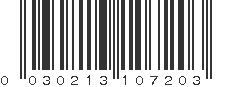 0 030213 107203